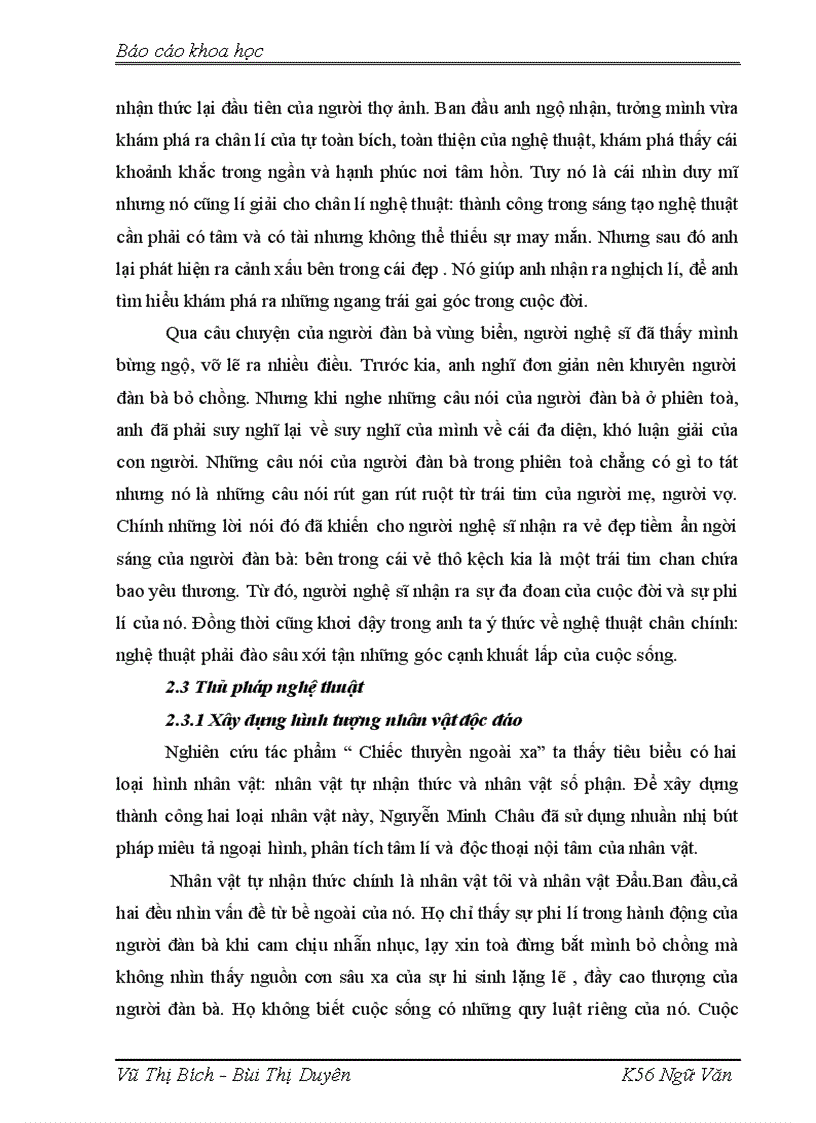 Báo cáo khoa học

nhận thức lại đầu tiên của người thợ ảnh. Ban đầu anh ngộ nhận, tưởng mình vừa khám phá ra chân lí của tự toàn bích, toàn thiện của nghệ thuật, khám phá thấy cái khoảnh khắc trong ngần và hạnh phúc nơi tâm hồn. Tuy nó là cái nhìn duy mĩ nhưng nó cũng lí giải cho chân lí nghệ thuật: thành công trong sáng tạo nghệ thuật cần phải có tâm và có tài nhưng không thể thiếu sự may mắn. Nhưng sau đó anh lại phát hiện ra cảnh xấu bên trong cái đẹp . Nó giúp anh nhận ra nghịch lí, để anh tìm hiểu khám phá ra những ngang trái gai góc trong cuộc đời.

Qua câu chuyện của người đàn bà vùng biển, người nghệ sĩ đã thấy mình bừng ngộ, vỡ lẽ ra nhiều điều. Trước kia, anh nghĩ đơn giản nên khuyên người đàn bà bỏ chồng. Nhưng khi nghe những câu nói của người đàn bà ở phiên toà, anh đã phải suy nghĩ lại về suy nghĩ của mình về cái đa diện, khó luận giải của con người. Những câu nói của người đàn bà trong phiên toà chẳng có gì to tát nhưng nó là những câu nói rút gan rút ruột từ trái tim của người mẹ, người vợ. Chính những lời nói đó đã khiến cho người nghệ sĩ nhận ra vẻ đẹp tiềm ẩn ngời sáng của người đàn bà: bên trong cái vẻ thô kệch kia là một trái tim chan chứa bao yêu thương. Từ đó, người nghệ sĩ nhận ra sự đa đoan của cuộc đời và sự phi lí của nó. Đồng thời cũng khơi dậy trong anh ta ý thức về nghệ thuật chân chính: nghệ thuật phải đào sâu xới tận những góc cạnh khuất lấp của cuộc sống.

2.3 Thủ pháp nghệ thuật

2.3.1 Xây dựng hình tượng nhân vật độc đáo

Nghiên cứu tác phẩm “ Chiếc thuyền ngoài xa” ta thấy tiêu biểu có hai loại hình nhân vật: nhân vật tự nhận thức và nhân vật số phận. Để xây dựng thành công hai loại nhân vật này, Nguyễn Minh Châu đã sử dụng nhuần nhị bút pháp miêu tả ngoại hình, phân tích tâm lí và độc thoại nội tâm của nhân vật.

Nhân vật tự nhận thức chính là nhân vật tôi và nhân vật Đẩu.Ban đầu,cả hai đều nhìn vấn đề từ bề ngoài của nó. Họ chỉ thấy sự phi lí trong hành động của người đàn bà khi cam chịu nhẫn nhục, lạy xin toà đừng bắt mình bỏ chồng mà không nhìn thấy nguồn cơn sâu xa của sự hi sinh lặng lẽ , đầy cao thượng của người đàn bà. Họ không biết cuộc sống có những quy luật riêng của nó. Cuộc

Vũ Thị Bích - Bùi Thị Duyên

K56 Ngữ Văn